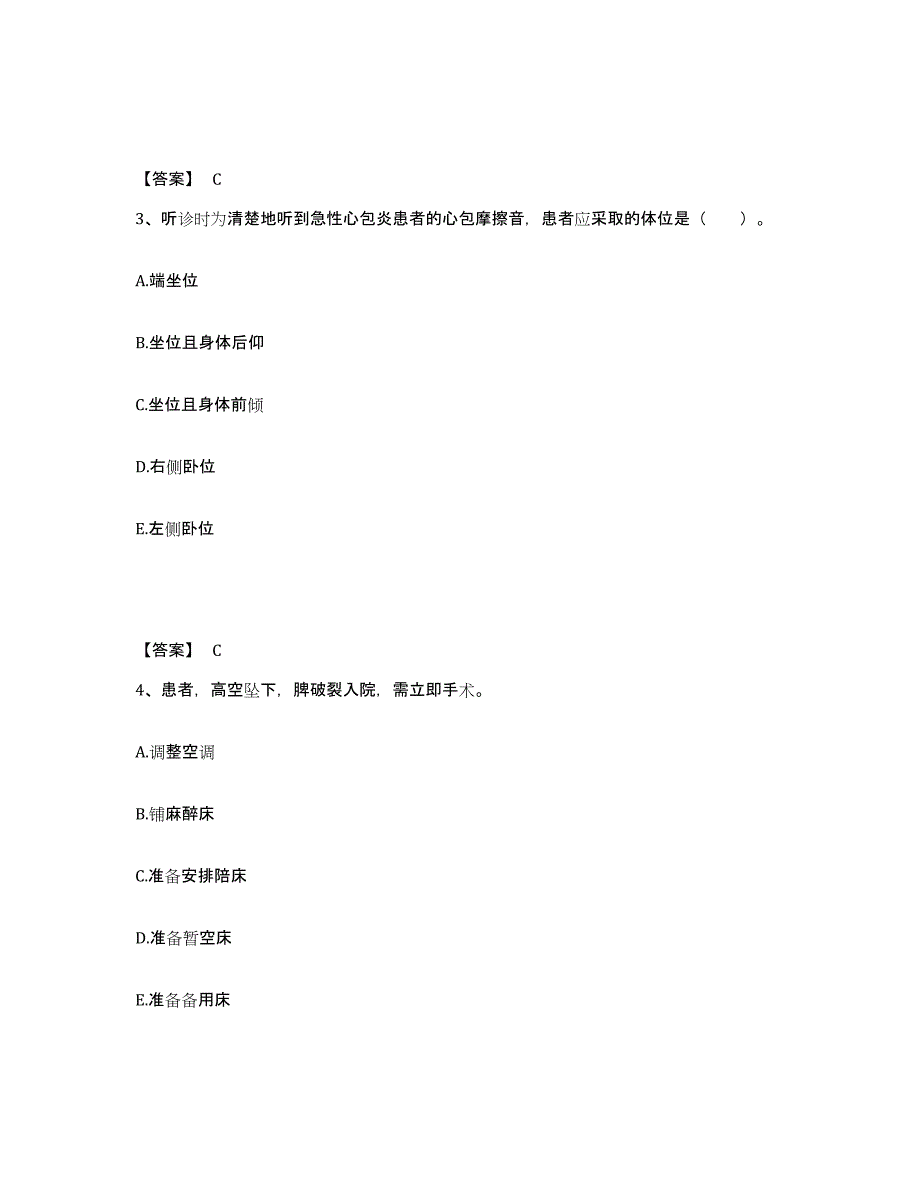 【答案】 C

3、听诊时为清楚地听到急性心包炎患者的心包摩擦音，患者应采取的体位是（　　）。

A.端坐位

B.坐位且身体后仰

C.坐位且身体前倾

D.右侧卧位

E.左侧卧位

【答案】 C

4、患者，高空坠下，脾破裂入院，需立即手术。

A.调整空调

B.铺麻醉床

C.准备安排陪床

D.准备暂空床

E.准备备用床